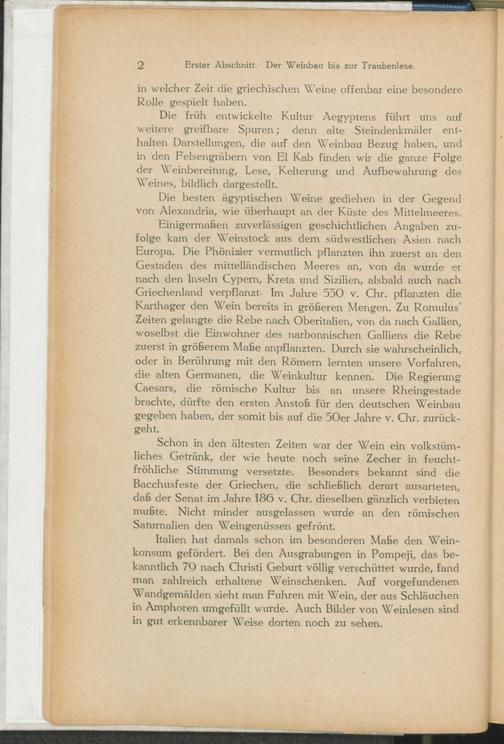 2 Erster Abschnitt. Der Weinbau bis zur Traubenlese.

in welcher Zeit die griechischen Weine offenbar eine besondere Rolle gespielt haben.

Die früh entwickelte Kultur Aegyptens führt uns auf weitere greifbare Spuren; denn alte Steindenkmäler enthalten Darstellungen, die auf den Weinbau Bezug haben, und in den Felsengräbern von El Kab finden wir die ganze Folge der Weinbereitung, Lese, Kelterung und Aufbewahrung des Weines, bildlich dargestellt.

Die besten ägyptischen Weine gediehen in der Gegend von Alexandria, wie überhaupt an der Küste des Mittelmeeres.

Einigermaßen zuverlässigen geschichtlichen Angaben zufolge kam der Weinstock aus dem südwestlichen Asien nach Europa. Die Phönizier vermutlich pflanzten ihn zuerst an den Gestaden des mittelländischen Meeres an, von da wurde er nach den Inseln Cypern, Kreta und Sizilien, alsbald auch nach Griechenland verpflanzt. Im Jahre 550 v. Chr. pflanzten die Karthager den Wein bereits in größeren Mengen. Zu Romulus' Zeiten gelangte die Rebe nach Oberitalien, von da nach Gallien, woselbst die Einwohner des narbonnischen Galliens die Rebe zuerst in größerem Maße anpflanzten. Durch sie wahrscheinlich, oder in Berührung mit den Römern lernten unsere Vorfahren, die alten Germanen, die Weinkultur kennen. Die Regierung Caesars, die römische Kultur bis an unsere Rheingestade brachte, dürfte den ersten Anstoß für den deutschen Weinbau gegeben haben, der somit bis auf die 50er Jahre v. Chr. zurückgeht.

Schon in den ältesten Zeiten war der Wein ein volkstümliches Getränk, der wie heute noch seine Zecher in feuchtfröhliche Stimmung versetzte. Besonders bekannt sind die Bacchusfeste der Griechen, die schließlich derart ausarteten, daß der Senat im Jahre 186 v. Chr. dieselben gänzlich verbieten mußte. Nicht minder ausgelassen wurde an den römischen Saturnalien den Weingenüssen gefrönt.

Italien hat damals schon im besonderen Maße den Weinkonsum gefördert. Bei den Ausgrabungen in Pompeji, das bekanntlich 79 nach Christi Geburt völlig verschüttet wurde, fand man zahlreich erhaltene Weinschenken. Auf vorgefundenen Wandgemälden sieht man Fuhren mit Wein, der aus Schläuchen in Amphoren umgefüllt wurde. Auch Bilder von Weinlesen sind in gut erkennbarer Weise dorten noch zu sehen.